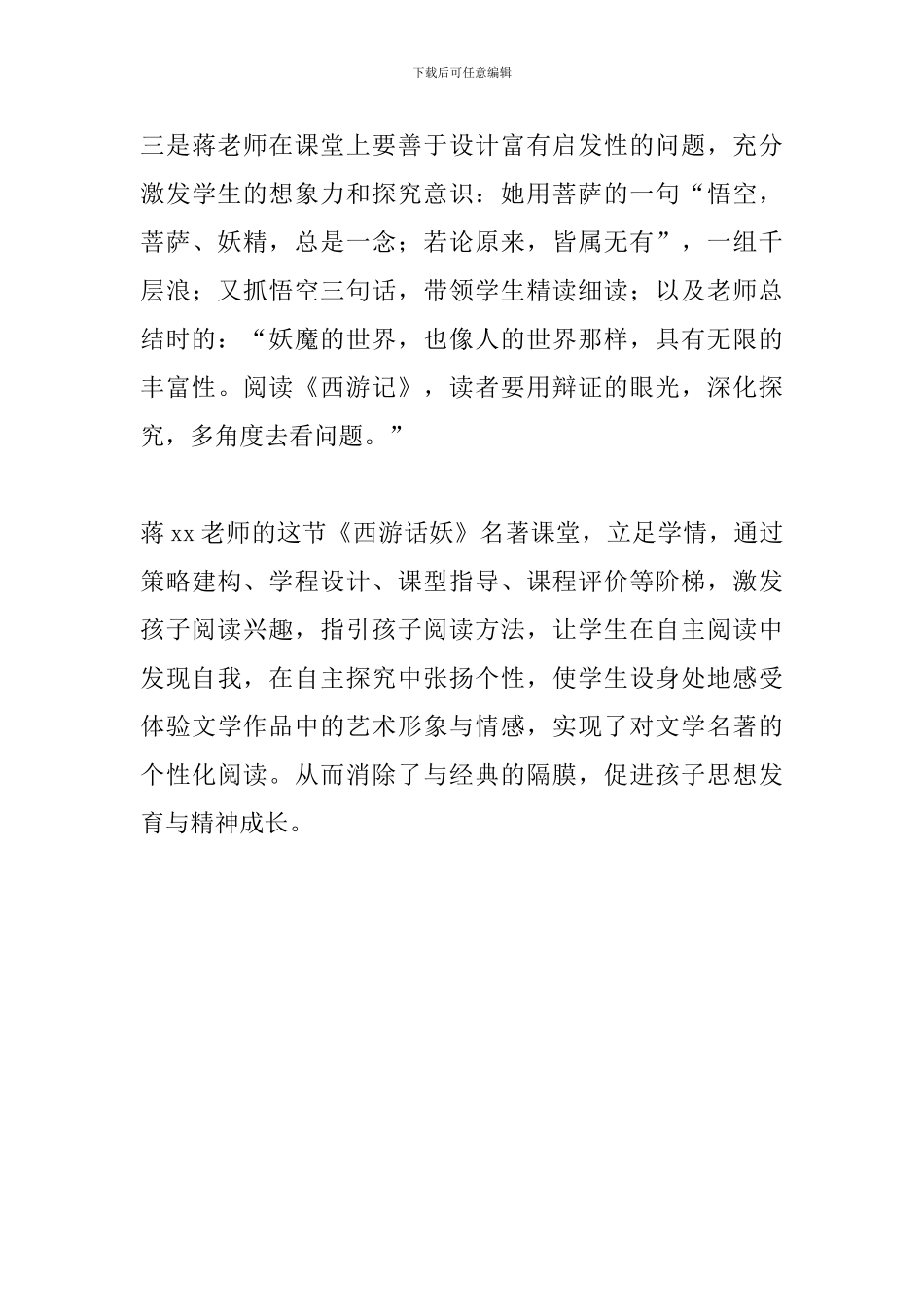 下载后可任意编辑

三是蒋老师在课堂上要善于设计富有启发性的问题，充分激发学生的想象力和探究意识：她用菩萨的一句“悟空，菩萨、妖精，总是一念；若论原来，皆属无有”，一组千层浪；又抓悟空三句话，带领学生精读细读；以及老师总结时的：“妖魔的世界，也像人的世界那样，具有无限的丰富性。阅读《西游记》，读者要用辩证的眼光，深化探究，多角度去看问题。”

蒋 xx 老师的这节《西游话妖》名著课堂，立足学情，通过策略建构、学程设计、课型指导、课程评价等阶梯，激发孩子阅读兴趣，指引孩子阅读方法，让学生在自主阅读中发现自我，在自主探究中张扬个性，使学生设身处地感受体验文学作品中的艺术形象与情感，实现了对文学名著的个性化阅读。从而消除了与经典的隔膜，促进孩子思想发育与精神成长。